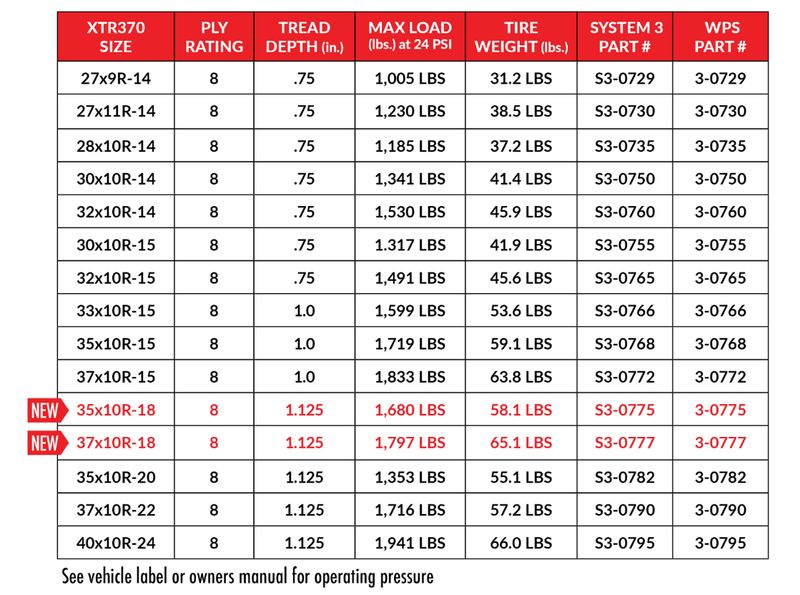 | XTR370 SIZE | PLY RATING | TREAD DEPTH (in.) | MAX LOAD (lbs.) at 24 PSI | TIRE WEIGHT (lbs.) | SYSTEM 3 PART # | WPS PART # |
|---|---|---|---|---|---|---|
| 27x9R-14 | 8 | .75 | 1,005 LBS | 31.2 LBS | S3-0729 | 3-0729 |
| 27x11R-14 | 8 | .75 | 1,230 LBS | 38.5 LBS | S3-0730 | 3-0730 |
| 28x10R-14 | 8 | .75 | 1,185 LBS | 37.2 LBS | S3-0735 | 3-0735 |
| 30x10R-14 | 8 | .75 | 1,341 LBS | 41.4 LBS | S3-0750 | 3-0750 |
| 32x10R-14 | 8 | .75 | 1,530 LBS | 45.9 LBS | S3-0760 | 3-0760 |
| 30x10R-15 | 8 | .75 | 1.317 LBS | 41.9 LBS | S3-0755 | 3-0755 |
| 32x10R-15 | 8 | .75 | 1,491 LBS | 45.6 LBS | S3-0765 | 3-0765 |
| 33x10R-15 | 8 | 1.0 | 1,599 LBS | 53.6 LBS | S3-0766 | 3-0766 |
| 35x10R-15 | 8 | 1.0 | 1,719 LBS | 59.1 LBS | S3-0768 | 3-0768 |
| 37x10R-15 | 8 | 1.0 | 1,833 LBS | 63.8 LBS | S3-0772 | 3-0772 |
| NEW 35x10R-18 | 8 | 1.125 | 1,680 LBS | 58.1 LBS | S3-0775 | 3-0775 |
| NEW 37x10R-18 | 8 | 1.125 | 1,797 LBS | 65.1 LBS | S3-0777 | 3-0777 |
| 35x10R-20 | 8 | 1.125 | 1,353 LBS | 55.1 LBS | S3-0782 | 3-0782 |
| 37x10R-22 | 8 | 1.125 | 1,716 LBS | 57.2 LBS | S3-0790 | 3-0790 |
| 40x10R-24 | 8 | 1.125 | 1,941 LBS | 66.0 LBS | S3-0795 | 3-0795 |

See vehicle label or owners manual for operating pressure